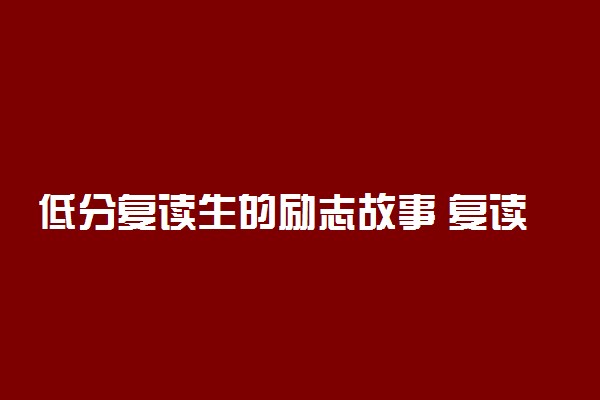 低分复读生的励志故事 复读